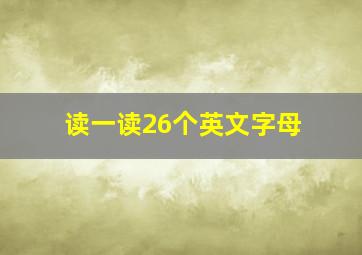 读一读26个英文字母